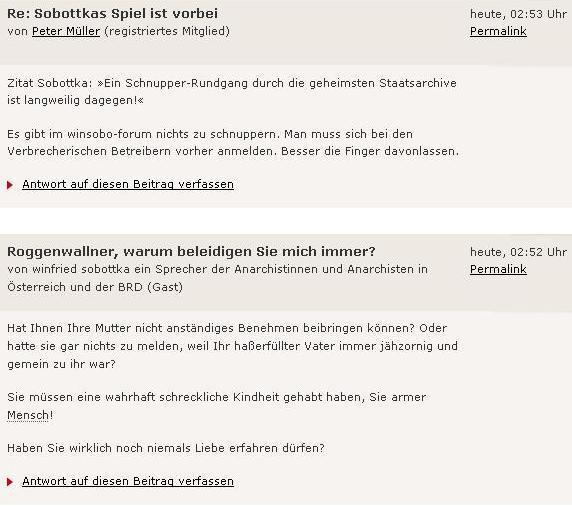 Re: Sobottkas Spiel ist vorbei
von Peter Müller (registriertes Mitglied)

heute, 02:53 Uhr
Permalink

Zitat Sobottka: »Ein Schnupper-Rundgang durch die geheimsten Staatsarchive ist langweilig dagegen!«

Es gibt im winsobo-forum nichts zu schnuppern. Man muss sich bei den Verbrecherischen Betreibern vorher anmelden. Besser die Finger davonlassen.

Antwort auf diesen Beitrag verfassen

Roggenwallner, warum beleidigen Sie mich immer?
von winfried sobottka ein Sprecher der Anarchistinnen und Anarchisten in Österreich und der BRD (Gast)

heute, 02:52 Uhr
Permalink

Hat Ihnen Ihre Mutter nicht anständiges Benehmen beibringen können? Oder hatte sie gar nichts zu melden, weil Ihr haßerfüllter Vater immer jähzornig und gemein zu ihr war?

Sie müssen eine wahrhaft schreckliche Kindheit gehabt haben, Sie armer Mensch!

Haben Sie wirklich noch niemals Liebe erfahren dürfen?

Antwort auf diesen Beitrag verfassen